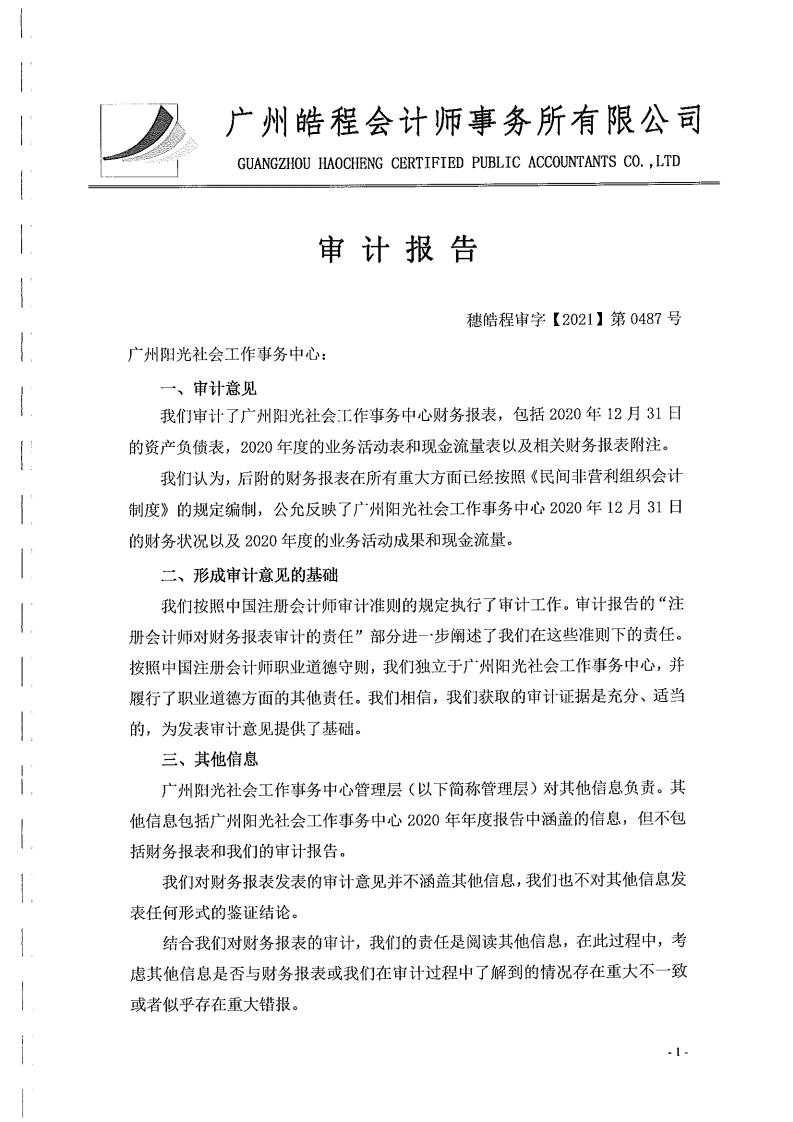 广州皓程会计师事务所有限公司
GUANGZHOU HAOCHENG CERTIFIED PUBLIC ACCOUNTANTS CO.,LTD

审 计 报 告

穗皓程审字【2021】第 0487 号

广州阳光社会工作事务中心：

一、审计意见

我们审计了广州阳光社会工作事务中心财务报表，包括 2020 年 12 月 31 日的资产负债表，2020 年度的业务活动表和现金流量表以及相关财务报表附注。

我们认为，后附的财务报表在所有重大方面已经按照《民间非营利组织会计制度》的规定编制，公允反映了广州阳光社会工作事务中心 2020 年 12 月 31 日的财务状况以及 2020 年度的业务活动成果和现金流量。

二、形成审计意见的基础

我们按照中国注册会计师审计准则的规定执行了审计工作。审计报告的“注册会计师对财务报表审计的责任”部分进一步阐述了我们在这些准则下的责任。按照中国注册会计师职业道德守则，我们独立于广州阳光社会工作事务中心，并履行了职业道德方面的其他责任。我们相信，我们获取的审计证据是充分、适当的，为发表审计意见提供了基础。

三、其他信息

广州阳光社会工作事务中心管理层（以下简称管理层）对其他信息负责。其他信息包括广州阳光社会工作事务中心 2020 年年度报告中涵盖的信息，但不包括财务报表和我们的审计报告。

我们对财务报表发表的审计意见并不涵盖其他信息，我们也不对其他信息发表任何形式的鉴证结论。

结合我们对财务报表的审计，我们的责任是阅读其他信息，在此过程中，考虑其他信息是否与财务报表或我们在审计过程中了解到的情况存在重大不一致或者似乎存在重大错报。

- 1 -